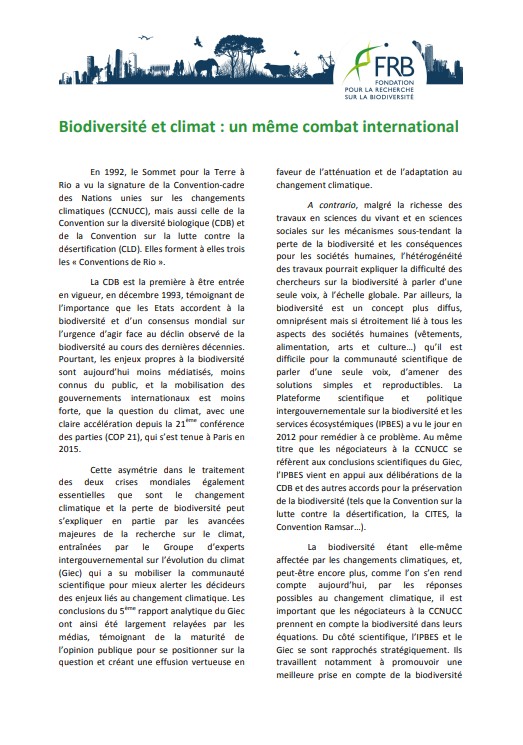 FRB
FONDATION POUR LA RECHERCHE SUR LA BIODIVERSITÉ

Biodiversité et climat : un même combat international

En 1992, le Sommet pour la Terre à Rio a vu la signature de la Convention-cadre des Nations unies sur les changements climatiques (CCNUCC), mais aussi celle de la Convention sur la diversité biologique (CDB) et de la Convention sur la lutte contre la désertification (CLD). Elles forment à elles trois les « Conventions de Rio ».

La CDB est la première à être entrée en vigueur, en décembre 1993, témoignant de l'importance que les Etats accordent à la biodiversité et d'un consensus mondial sur l'urgence d'agir face au déclin observé de la biodiversité au cours des dernières décennies. Pourtant, les enjeux propres à la biodiversité sont aujourd'hui moins médiatisés, moins connus du public, et la mobilisation des gouvernements internationaux est moins forte, que la question du climat, avec une claire accélération depuis la 21$^{ème}$ conférence des parties (COP 21), qui s'est tenue à Paris en 2015.

Cette asymétrie dans le traitement des deux crises mondiales également essentielles que sont le changement climatique et la perte de biodiversité peut s'expliquer en partie par les avancées majeures de la recherche sur le climat, entraînées par le Groupe d'experts intergouvernemental sur l'évolution du climat (Giec) qui a su mobiliser la communauté scientifique pour mieux alerter les décideurs des enjeux liés au changement climatique. Les conclusions du 5$^{ème}$ rapport analytique du Giec ont ainsi été largement relayées par les médias, témoignant de la maturité de l'opinion publique pour se positionner sur la question et créant une effusion vertueuse en faveur de l'atténuation et de l'adaptation au changement climatique.

A contrario, malgré la richesse des travaux en sciences du vivant et en sciences sociales sur les mécanismes sous-tendant la perte de la biodiversité et les conséquences pour les sociétés humaines, l'hétérogénéité des travaux pourrait expliquer la difficulté des chercheurs sur la biodiversité à parler d'une seule voix, à l'échelle globale. Par ailleurs, la biodiversité est un concept plus diffus, omniprésent mais si étroitement lié à tous les aspects des sociétés humaines (vêtements, alimentation, arts et culture…) qu'il est difficile pour la communauté scientifique de parler d'une seule voix, d'amener des solutions simples et reproductibles. La Plateforme scientifique et politique intergouvernementale sur la biodiversité et les services écosystémiques (IPBES) a vu le jour en 2012 pour remédier à ce problème. Au même titre que les négociateurs à la CCNUCC se réfèrent aux conclusions scientifiques du Giec, l'IPBES vient en appui aux délibérations de la CDB et des autres accords pour la préservation de la biodiversité (tels que la Convention sur la lutte contre la désertification, la CITES, la Convention Ramsar…).

La biodiversité étant elle-même affectée par les changements climatiques, et, peut-être encore plus, comme l'on s'en rend compte aujourd'hui, par les réponses possibles au changement climatique, il est important que les négociateurs à la CCNUCC prennent en compte la biodiversité dans leurs équations. Du côté scientifique, l'IPBES et le Giec se sont rapprochés stratégiquement. Ils travaillent notamment à promouvoir une meilleure prise en compte de la biodiversité